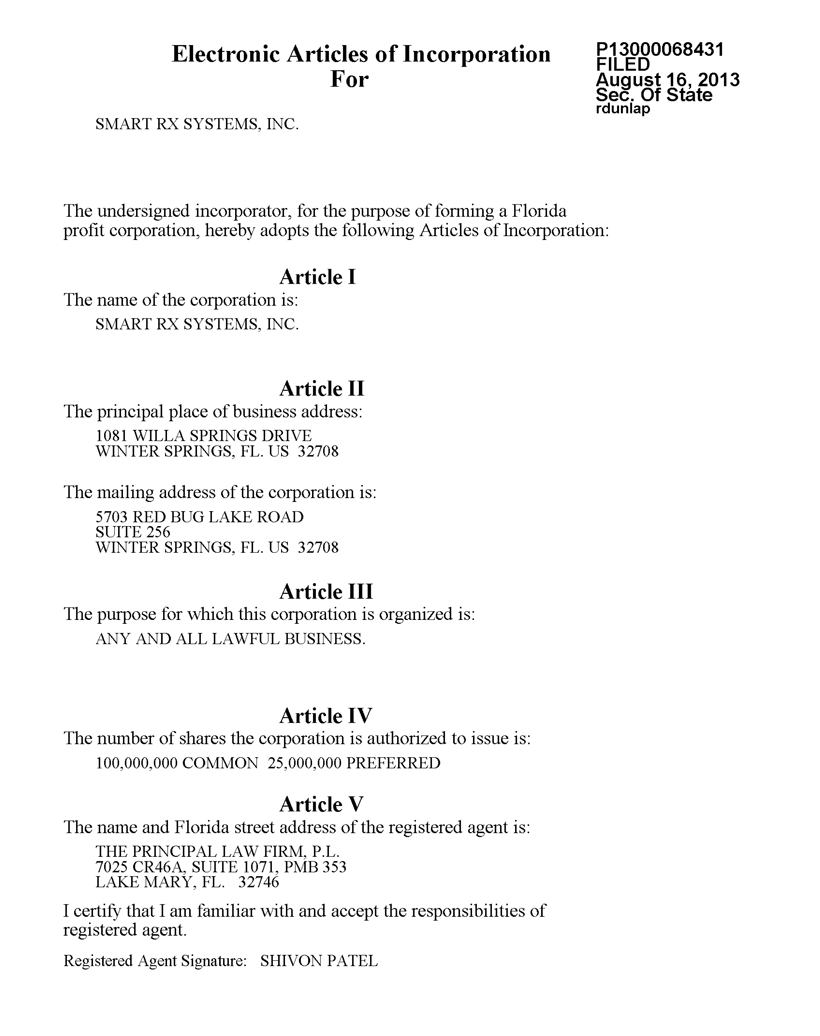 Electronic Articles of Incorporation
For

P13000068431
FILED
August 16, 2013
Sec. Of State
rdunlap

SMART RX SYSTEMS, INC.

The undersigned incorporator, for the purpose of forming a Florida profit corporation, hereby adopts the following Articles of Incorporation:

Article I

The name of the corporation is:

SMART RX SYSTEMS, INC.

Article II

The principal place of business address:

1081 WILLA SPRINGS DRIVE
WINTER SPRINGS, FL. US 32708

The mailing address of the corporation is:

5703 RED BUG LAKE ROAD
SUITE 256
WINTER SPRINGS, FL. US 32708

Article III

The purpose for which this corporation is organized is:

ANY AND ALL LAWFUL BUSINESS.

Article IV

The number of shares the corporation is authorized to issue is:

100,000,000 COMMON 25,000,000 PREFERRED

Article V

The name and Florida street address of the registered agent is:

THE PRINCIPAL LAW FIRM, P.L.
7025 CR46A, SUITE 1071, PMB 353
LAKE MARY, FL. 32746

I certify that I am familiar with and accept the responsibilities of registered agent.

Registered Agent Signature: SHIVON PATEL